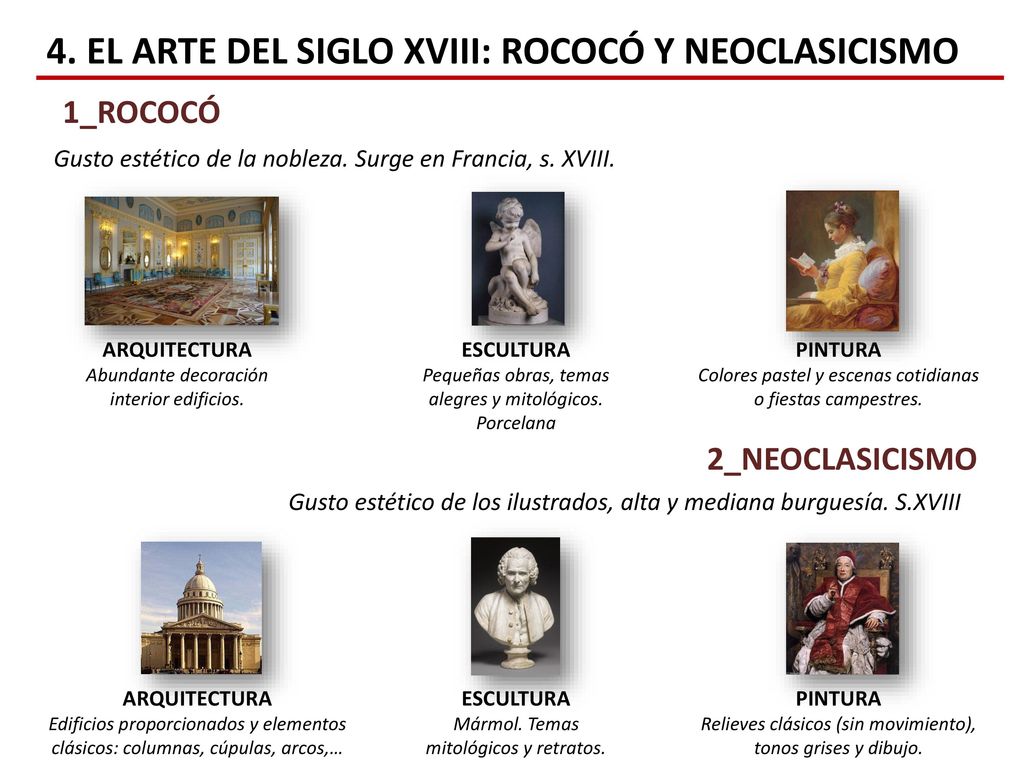 4. EL ARTE DEL SIGLO XVIII: ROCOCÓ Y NEOCLASICISMO

1_ROCOCÓ

Gusto estético de la nobleza. Surge en Francia, s. XVIII.

ARQUITECTURA
Abundante decoración interior edificios.

ESCULTURA
Pequeñas obras, temas alegres y mitológicos. Porcelana

PINTURA
Colores pastel y escenas cotidianas o fiestas campestres.

2_NEOCLASICISMO

Gusto estético de los ilustrados, alta y mediana burguesía. S.XVIII

ARQUITECTURA
Edificios proporcionados y elementos clásicos: columnas, cúpulas, arcos,…

ESCULTURA
Mármol. Temas mitológicos y retratos.

PINTURA
Relieves clásicos (sin movimiento), tonos grises y dibujo.